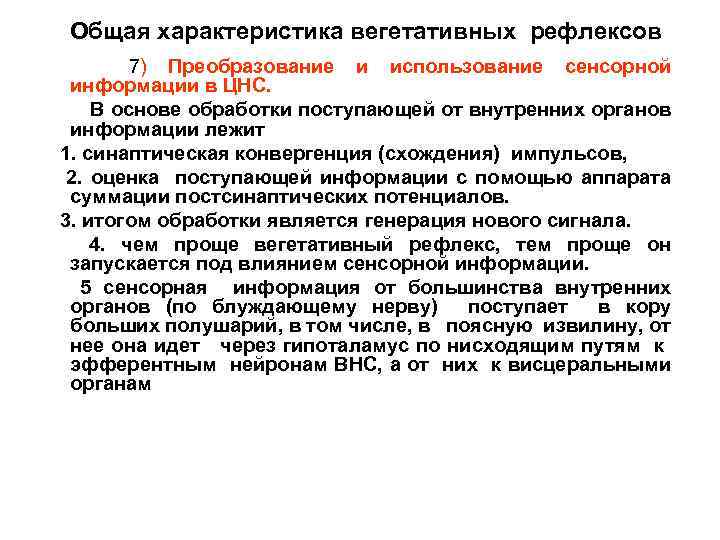 Общая характеристика вегетативных рефлексов

7) Преобразование и использование сенсорной информации в ЦНС.

В основе обработки поступающей от внутренних органов информации лежит

1. синаптическая конвергенция (схождения) импульсов,

2. оценка поступающей информации с помощью аппарата суммации постсинаптических потенциалов.

3. итогом обработки является генерация нового сигнала.

4. чем проще вегетативный рефлекс, тем проще он запускается под влиянием сенсорной информации.

5 сенсорная информация от большинства внутренних органов (по блуждающему нерву) поступает в кору больших полушарий, в том числе, в поясную извилину, от нее она идет через гипоталамус по нисходящим путям к эфферентным нейронам ВНС, а от них к висцеральными органам